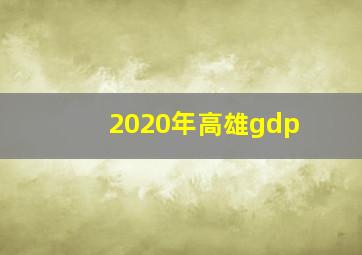 2020年高雄gdp